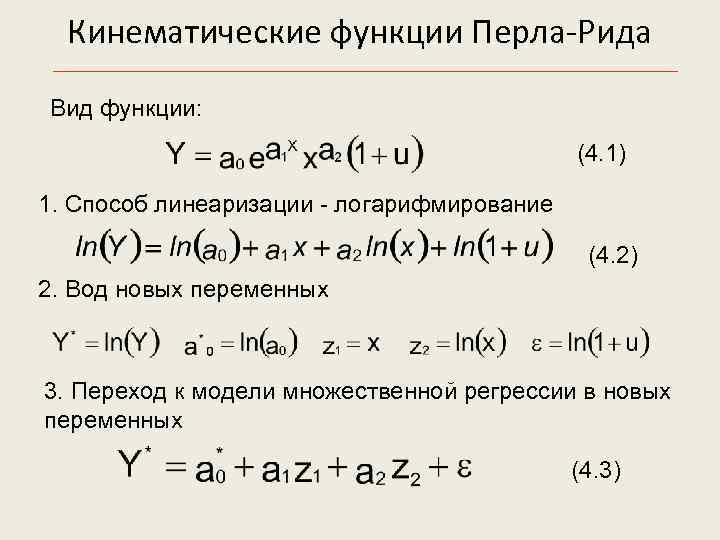 Кинематические функции Перла-Рида

Вид функции:

$Y = a_0 e^{a_1 x} x^{a_2} (1 + u)$ (4.1)

1. Способ линеаризации - логарифмирование

$ln(Y) = ln(a_0) + a_1 x + a_2 ln(x) + ln(1 + u)$ (4.2)

2. Вод новых переменных

$Y^* = \ln(Y)$ $a^*_0 = \ln(a_0)$ $z_1 = x$ $z_2 = \ln(x)$ $\varepsilon = \ln(1 + u)$

3. Переход к модели множественной регрессии в новых переменных

$Y^* = a_0^* + a_1 z_1 + a_2 z_2 + \varepsilon$ (4.3)